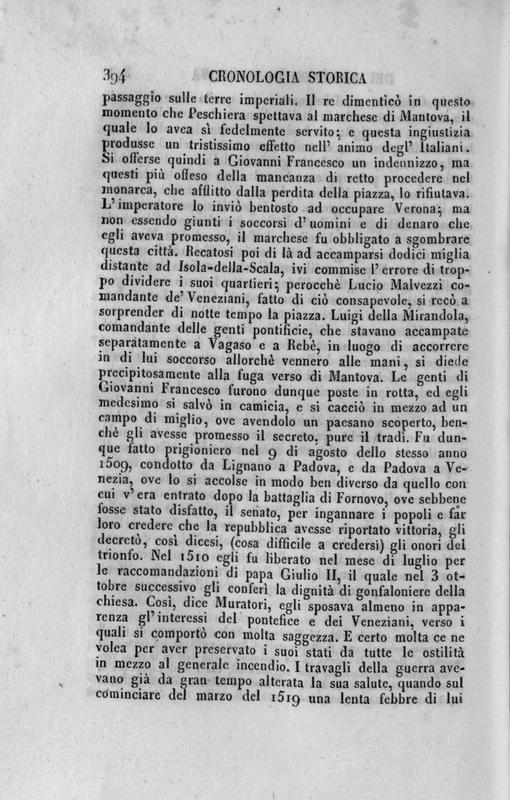 394 CRONOLOGIA STORICA

passaggio sulle terre imperiali. Il re dimenticò in questo momento che Peschiera spettava al marchese di Mantova, il quale lo avea sì fedelmente servito; e questa ingiustizia produsse un tristissimo effetto nell' animo degl' Italiani. Si offerse quindi a Giovanni Francesco un indennizzo, ma questi più offeso della mancanza di retto procedere nel monarca, che afflitto dalla perdita della piazza, lo rifiutava. L' imperatore lo inviò bentosto ad occupare Verona; ma non essendo giunti i soccorsi d' uomini e di denaro che egli aveva promesso, il marchese fu obbligato a sgombrare questa città. Recatosi poi di là ad accamparsi dodici miglia distante ad Isola-della-Scala, ivi commise l' errore di troppo dividere i suoi quartieri; perocchè Lucio Malvezzi comandante de' Veneziani, fatto di ciò consapevole, si recò a sorprender di notte tempo la piazza. Luigi della Mirandola, comandante delle genti pontificie, che stavano accampate separatamente a Vagaso e a Rebè, in luogo di accorrere in di lui soccorso allorchè vennero alle mani, si diede precipitosamente alla fuga verso di Mantova. Le genti di Giovanni Francesco furono dunque poste in rotta, ed egli medesimo si salvò in camicia, e si cacciò in mezzo ad un campo di miglio, ove avendolo un paesano scoperto, benchè gli avesse promesso il secreto, pure il tradì. Fu dunque fatto prigioniero nel 9 di agosto dello stesso anno 1509, condotto da Lignano a Padova, e da Padova a Venezia, ove lo si accolse in modo ben diverso da quello con cui v' era entrato dopo la battaglia di Fornovo, ove sebbene fosse stato disfatto, il senato, per ingannare i popoli e far loro credere che la repubblica avesse riportato vittoria, gli decretò, così dicesi, (cosa difficile a credersi) gli onori del trionfo. Nel 1510 egli fu liberato nel mese di luglio per le raccomandazioni di papa Giulio II, il quale nel 3 ottobre successivo gli conferì la dignità di gonfaloniere della chiesa. Così, dice Muratori, egli sposava almeno in apparenza gl' interessi del pontefice e dei Veneziani, verso i quali si comportò con molta saggezza. E certo molta ce ne volea per aver preservato i suoi stati da tutte le ostilità in mezzo al generale incendio. I travagli della guerra avevano già da gran tempo alterata la sua salute, quando sul cominciare del marzo del 1519 una lenta febbre di lui